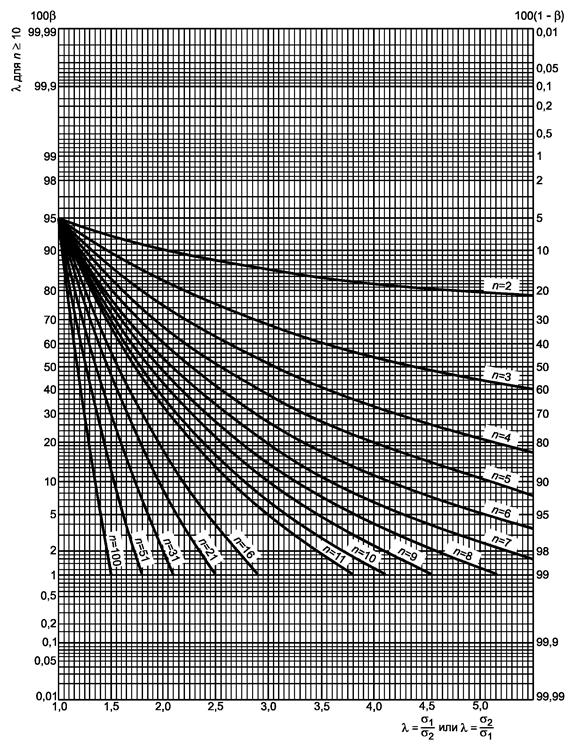 100β

100(1 - β)

λ для $n \geq 10$

99,99
99,9
99
98
95
90
80
70
60
50
40
30
20
10
5
2
1
0,5
0,2
0,1
0,05
0,01

0,01
0,05
0,1
0,2
0,5
1
2
5
10
20
30
40
50
60
70
80
90
95
98
99
99,9
99,99

n=2
n=3
n=4
n=5
n=6
n=7
n=8
n=9
n=10
n=11
n=16
n=21
n=31
n=51
n=100

1,0
1,5
2,0
2,5
3,0
3,5
4,0
4,5
5,0

$\lambda = \frac{\sigma_1}{\sigma_2}$ или $\lambda = \frac{\sigma_2}{\sigma_1}$